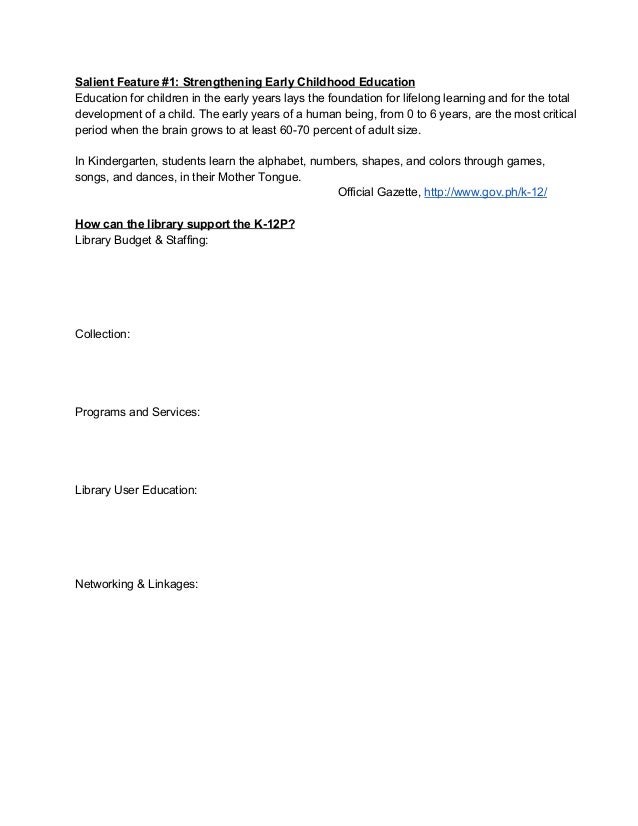 Salient Feature #1: Strengthening Early Childhood Education
Education for children in the early years lays the foundation for lifelong learning and for the total development of a child. The early years of a human being, from 0 to 6 years, are the most critical period when the brain grows to at least 60-70 percent of adult size.

In Kindergarten, students learn the alphabet, numbers, shapes, and colors through games, songs, and dances, in their Mother Tongue.

Official Gazette, http://www.gov.ph/k-12/

How can the library support the K-12P?
Library Budget & Staffing:

Collection:

Programs and Services:

Library User Education:

Networking & Linkages: